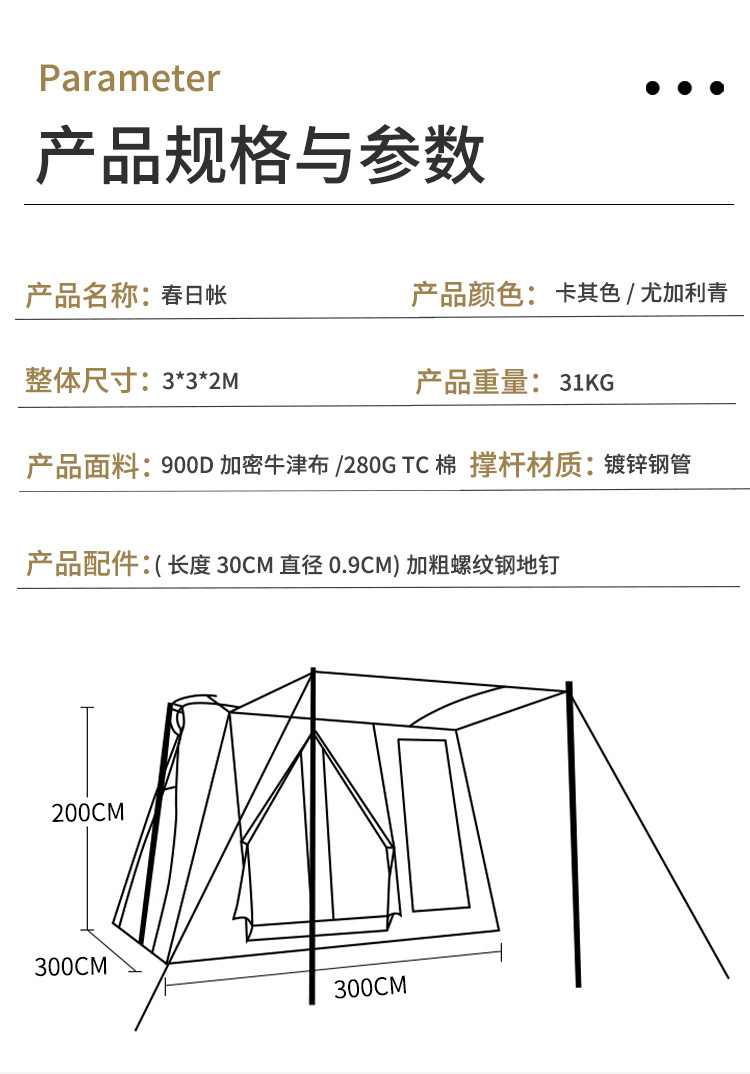 Parameter

产品规格与参数

产品名称：春日帐

产品颜色：卡其色 / 尤加利青

整体尺寸：3*3*2M

产品重量：31KG

产品面料：900D 加密牛津布 /280G TC 棉

撑杆材质：镀锌钢管

产品配件：( 长度 30CM 直径 0.9CM) 加粗螺纹钢地钉

200CM

300CM

300CM